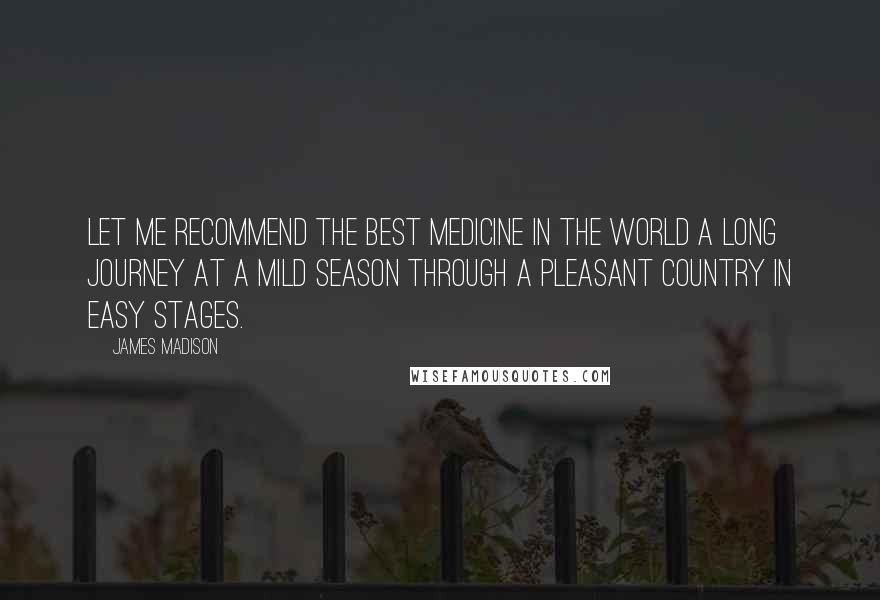 LET ME RECOMMEND THE BEST MEDICINE IN THE WORLD A LONG JOURNEY AT A MILD SEASON THROUGH A PLEASANT COUNTRY IN EASY STAGES.

JAMES MADISON

WISEFAMOUSQUOTES.COM